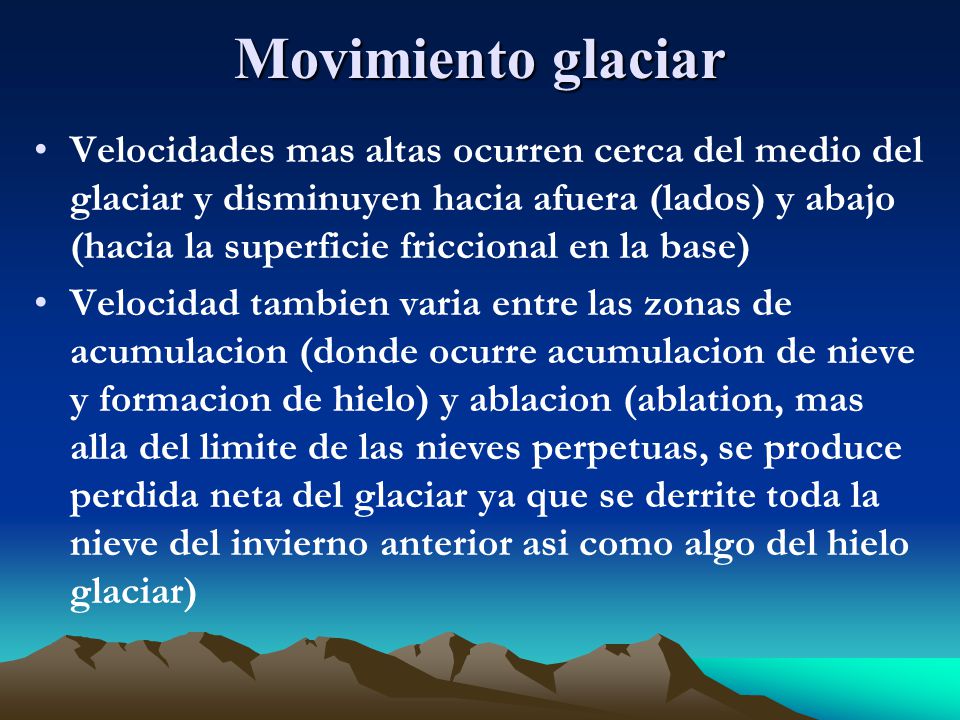 Movimiento glaciar

• Velocidades mas altas ocurren cerca del medio del glaciar y disminuyen hacia afuera (lados) y abajo (hacia la superficie friccional en la base)

• Velocidad tambien varia entre las zonas de acumulacion (donde ocurre acumulacion de nieve y formacion de hielo) y ablacion (ablation, mas alla del limite de las nieves perpetuas, se produce perdida neta del glaciar ya que se derrite toda la nieve del invierno anterior asi como algo del hielo glaciar)